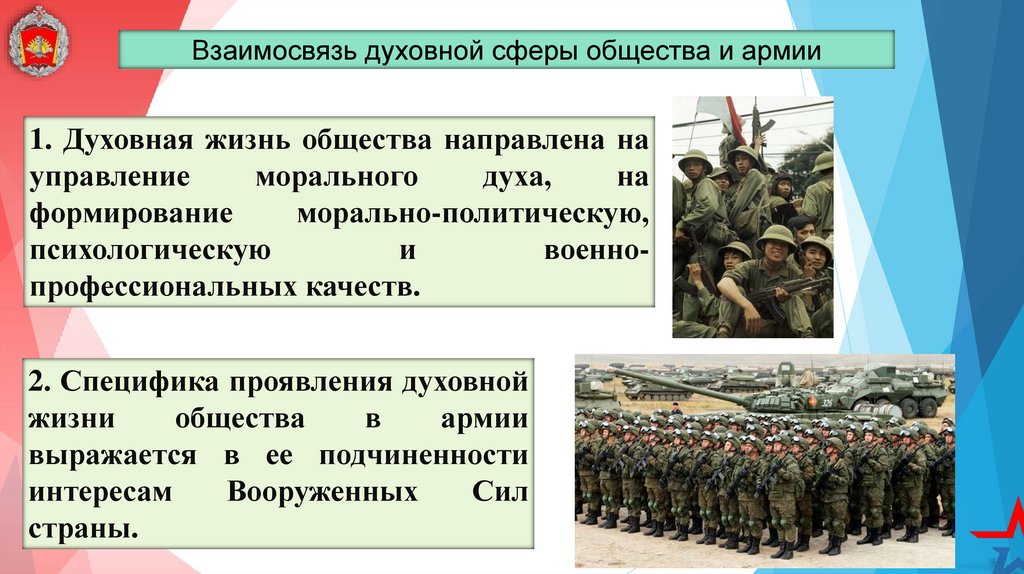 Взаимосвязь духовной сферы общества и армии

1. Духовная жизнь общества направлена на управление морального духа, на формирование морально-политическую, психологическую и военно-профессиональных качеств.

2. Специфика проявления духовной жизни общества в армии выражается в ее подчиненности интересам Вооруженных Сил страны.